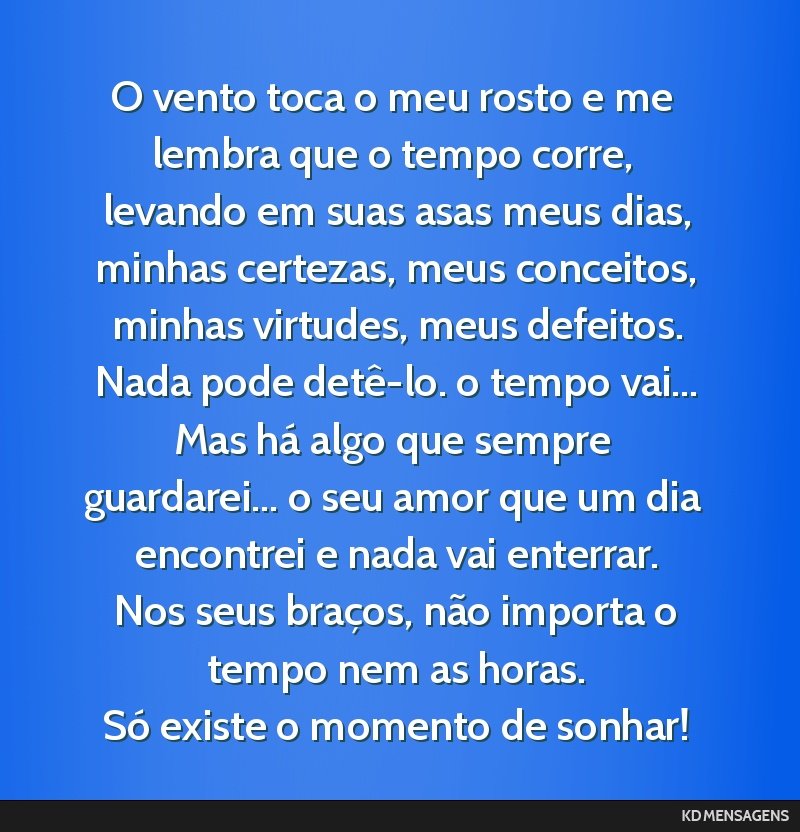 O vento toca o meu rosto e me lembra que o tempo corre, levando em suas asas meus dias, minhas certezas, meus conceitos, minhas virtudes, meus defeitos. Nada pode detê-lo. o tempo vai... Mas há algo que sempre guardarei... o seu amor que um dia encontrei e nada vai enterrar. Nos seus braços, não importa o tempo nem as horas. Só existe o momento de sonhar!

KD MENSAGENS